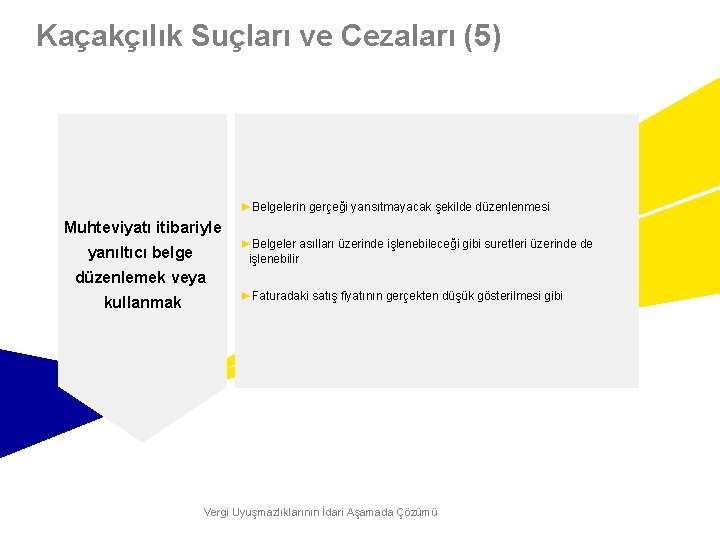 Kaçakçılık Suçları ve Cezaları (5)

Muhteviyatı itibariyle yanıltıcı belge düzenlemek veya kullanmak

►Belgelerin gerçeği yansıtmayacak şekilde düzenlenmesi

►Belgeler asılları üzerinde işlenebileceği gibi suretleri üzerinde de işlenebilir

►Faturadaki satış fiyatının gerçekten düşük gösterilmesi gibi

Vergi Uyuşmazlıklarının İdari Aşamada Çözümü